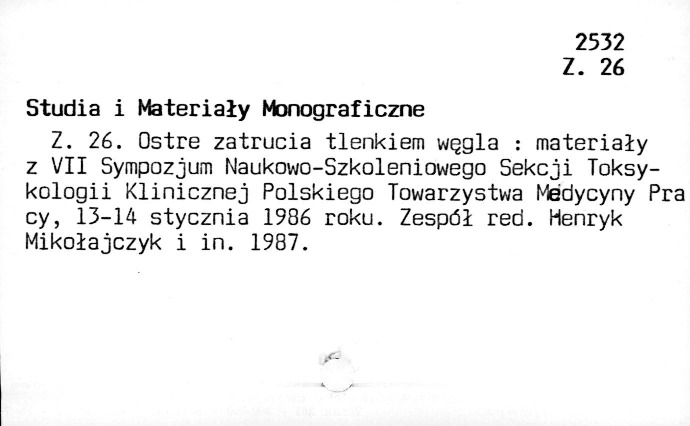 2532
Z. 26

Studia i Materiały Monograficzne

Z. 26. Ostre zatrucia tlenkiem węgla : materiały z VII Sympozjum Naukowo-Szkoleniowego Sekcji Toksykologii Klinicznej Polskiego Towarzystwa Medycyny Pracy, 13-14 stycznia 1986 roku. Zespół red. Henryk Mikołajczyk i in. 1987.